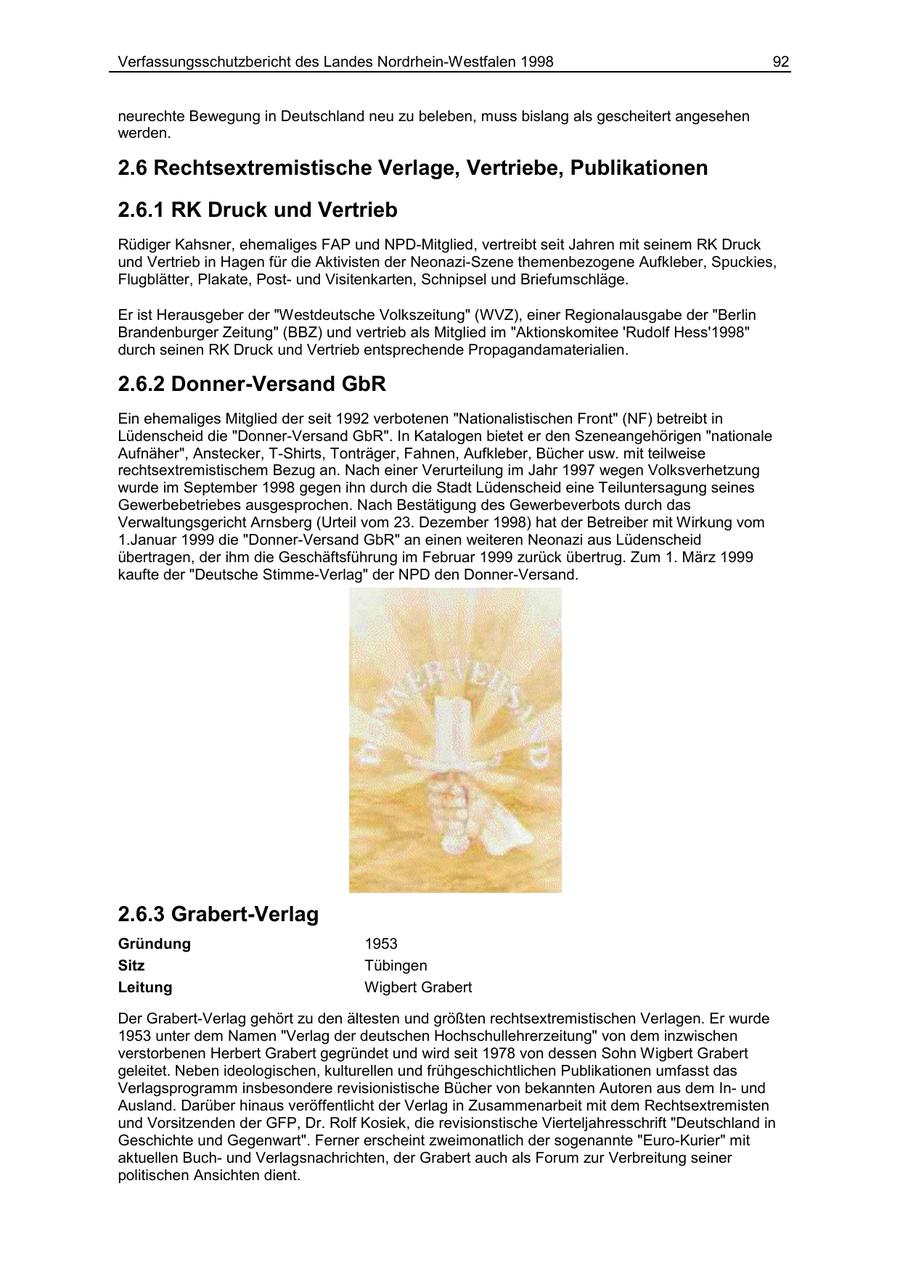 Verfassungsschutzbericht des Landes Nordrhein-Westfalen 1998 92

neurechte Bewegung in Deutschland neu zu beleben, muss bislang als gescheitert angesehen werden.

2.6 Rechtsextremistische Verlage, Vertriebe, Publikationen

2.6.1 RK Druck und Vertrieb

Rüdiger Kahsner, ehemaliges FAP und NPD-Mitglied, vertreibt seit Jahren mit seinem RK Druck und Vertrieb in Hagen für die Aktivisten der Neonazi-Szene themenbezogene Aufkleber, Spuckies, Flugblätter, Plakate, Post- und Visitenkarten, Schnipsel und Briefumschläge.

Er ist Herausgeber der "Westdeutsche Volkszeitung" (WVZ), einer Regionalausgabe der "Berlin Brandenburger Zeitung" (BBZ) und vertrieb als Mitglied im "Aktionskomitee 'Rudolf Hess'1998" durch seinen RK Druck und Vertrieb entsprechende Propagandamaterialien.

2.6.2 Donner-Versand GbR

Ein ehemaliges Mitglied der seit 1992 verbotenen "Nationalistischen Front" (NF) betreibt in Lüdenscheid die "Donner-Versand GbR". In Katalogen bietet er den Szeneangehörigen "nationale Aufnäher", Anstecker, T-Shirts, Tonträger, Fahnen, Aufkleber, Bücher usw. mit teilweise rechtsextremistischem Bezug an. Nach einer Verurteilung im Jahr 1997 wegen Volksverhetzung wurde im September 1998 gegen ihn durch die Stadt Lüdenscheid eine Teiluntersagung seines Gewerbebetriebes ausgesprochen. Nach Bestätigung des Gewerbeverbots durch das Verwaltungsgericht Arnsberg (Urteil vom 23. Dezember 1998) hat der Betreiber mit Wirkung vom 1.Januar 1999 die "Donner-Versand GbR" an einen weiteren Neonazi aus Lüdenscheid übertragen, der ihm die Geschäftsführung im Februar 1999 zurück übertrug. Zum 1. März 1999 kaufte der "Deutsche Stimme-Verlag" der NPD den Donner-Versand.

DONNERVERSAND

2.6.3 Grabert-Verlag

| Gründung | 1953 |
|---|---|
| Sitz | Tübingen |
| Leitung | Wigbert Grabert |

Der Grabert-Verlag gehört zu den ältesten und größten rechtsextremistischen Verlagen. Er wurde 1953 unter dem Namen "Verlag der deutschen Hochschullehrerzeitung" von dem inzwischen verstorbenen Herbert Grabert gegründet und wird seit 1978 von dessen Sohn Wigbert Grabert geleitet. Neben ideologischen, kulturellen und frühgeschichtlichen Publikationen umfasst das Verlagsprogramm insbesondere revisionistische Bücher von bekannten Autoren aus dem In- und Ausland. Darüber hinaus veröffentlicht der Verlag in Zusammenarbeit mit dem Rechtsextremisten und Vorsitzenden der GFP, Dr. Rolf Kosiek, die revisionstische Vierteljahresschrift "Deutschland in Geschichte und Gegenwart". Ferner erscheint zweimonatlich der sogenannte "Euro-Kurier" mit aktuellen Buch- und Verlagsnachrichten, der Grabert auch als Forum zur Verbreitung seiner politischen Ansichten dient.